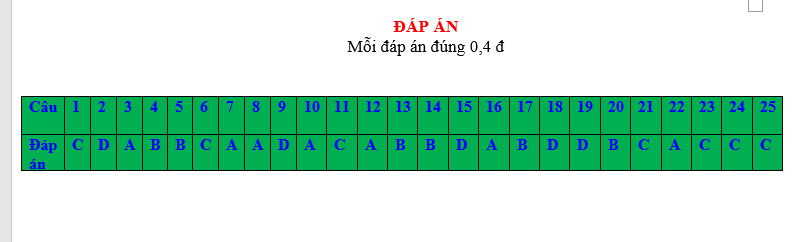 ĐÁP ÁN
Mỗi đáp án đúng 0,4 đ

| Câu | 1 | 2 | 3 | 4 | 5 | 6 | 7 | 8 | 9 | 10 | 11 | 12 | 13 | 14 | 15 | 16 | 17 | 18 | 19 | 20 | 21 | 22 | 23 | 24 | 25 |
|---|---|---|---|---|---|---|---|---|---|---|---|---|---|---|---|---|---|---|---|---|---|---|---|---|---|
| Đáp án | C | D | A | B | B | C | A | A | D | A | C | A | B | B | D | A | B | D | D | B | C | A | C | C | C |